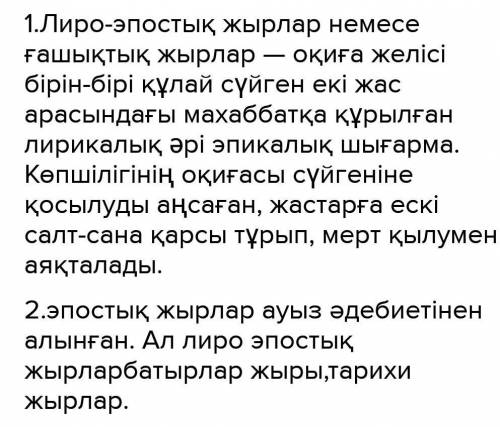 1.Лиро-эпостық жырлар немесе ғашықтық жырлар — оқиға желісі бірін-бірі құлай сүйген екі жас арасындағы махаббатқа құрылған лирикалық әрі эпикалық шығарма. Көпшілігінің оқиғасы сүйгеніне қосылуды аңсаған, жастарға ескі салт-сана қарсы тұрып, мерт қылумен аяқталады.

2.эпостық жырлар ауыз әдебиетінен алынған. Ал лиро эпостық жырларбатырлар жыры,тарихи жырлар.